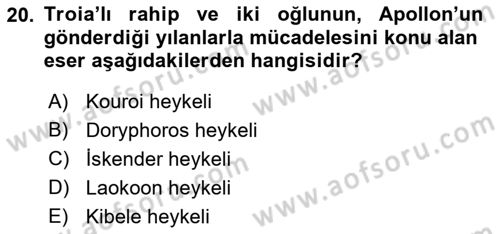 20. Troia'lı rahip ve iki oğlunun, Apollon'un gönderdiği yılanlarla mücadelesini konu alan eser aşağıdakilerden hangisidir?

A) Kouroi heykeli
B) Doryphoros heykeli
C) İskender heykeli
D) Laokoon heykeli
E) Kibele heykeli

www.aofsoru.com
www.aofsoru.com
www.aofsoru.com
www.aofsoru.com